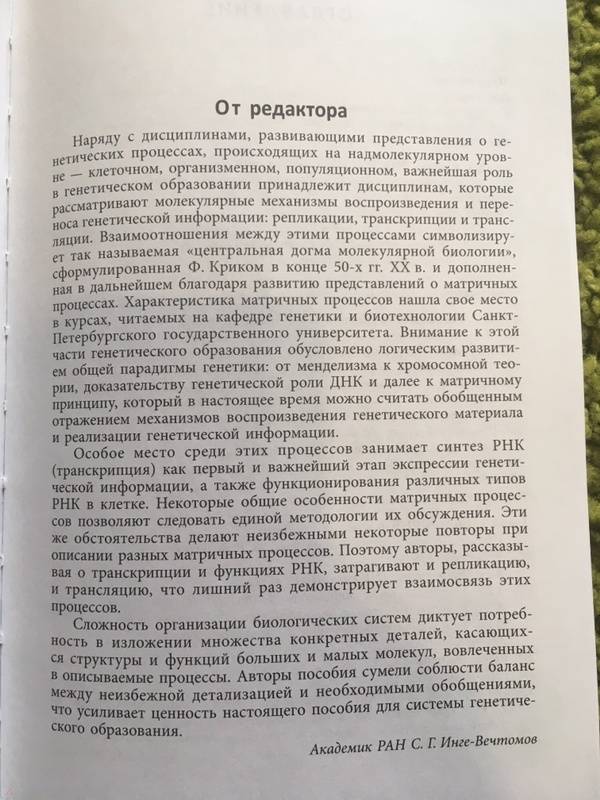 От редактора

Наряду с дисциплинами, развивающими представления о генетических процессах, происходящих на надмолекулярном уровне — клеточном, организменном, популяционном, важнейшая роль в генетическом образовании принадлежит дисциплинам, которые рассматривают молекулярные механизмы воспроизведения и переноса генетической информации: репликации, транскрипции и трансляции. Взаимоотношения между этими процессами символизирует так называемая «центральная догма молекулярной биологии», сформулированная Ф. Криком в конце 50-х гг. XX в. и дополненная в дальнейшем благодаря развитию представлений о матричных процессах. Характеристика матричных процессов нашла свое место в курсах, читаемых на кафедре генетики и биотехнологии Санкт-Петербургского государственного университета. Внимание к этой части генетического образования обусловлено логическим развитием общей парадигмы генетики: от менделизма к хромосомной теории, доказательству генетической роли ДНК и далее к матричному принципу, который в настоящее время можно считать обобщенным отражением механизмов воспроизведения генетического материала и реализации генетической информации.

Особое место среди этих процессов занимает синтез РНК (транскрипция) как первый и важнейший этап экспрессии генетической информации, а также функционирования различных типов РНК в клетке. Некоторые общие особенности матричных процессов позволяют следовать единой методологии их обсуждения. Эти же обстоятельства делают неизбежными некоторые повторы при описании разных матричных процессов. Поэтому авторы, рассказывая о транскрипции и функциях РНК, затрагивают и репликацию, и трансляцию, что лишний раз демонстрирует взаимосвязь этих процессов.

Сложность организации биологических систем диктует потребность в изложении множества конкретных деталей, касающихся структуры и функций больших и малых молекул, вовлеченных в описываемые процессы. Авторы пособия сумели соблюсти баланс между неизбежной детализацией и необходимыми обобщениями, что усиливает ценность настоящего пособия для системы генетического образования.

Академик РАН С. Г. Инге-Вечтомов